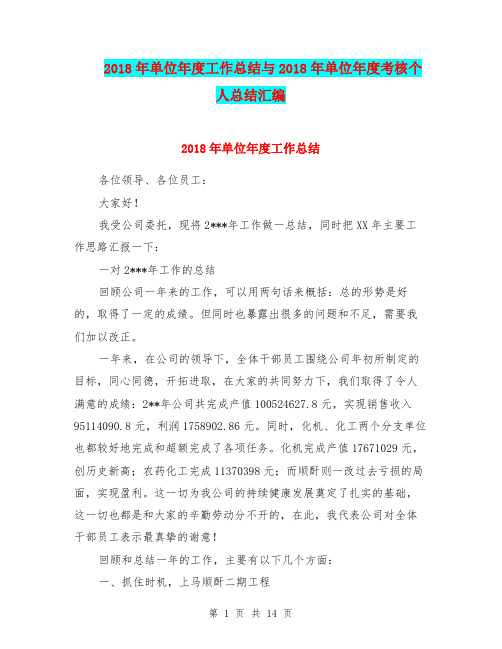 2018年单位年度工作总结与2018年单位年度考核个人总结汇编

2018年单位年度工作总结

各位领导、各位员工：

大家好！

我受公司委托，现将2***年工作做一总结，同时把XX年主要工作思路汇报一下：

一对2***年工作的总结

回顾公司一年来的工作，可以用两句话来概括：总的形势是好的，取得了一定的成绩。但同时也暴露出很多的问题和不足，需要我们加以改正。

一年来，在公司的领导下，全体干部员工围绕公司年初所制定的目标，同心同德，开拓进取，在大家的共同努力下，我们取得了令人满意的成绩：2**年公司共完成产值100524627.8元，实现销售收入95114090.8元，利润1758902.86元。同时，化机、化工两个分支单位也都较好地完成和超额完成了各项任务。化机完成产值17671029元，创历史新高；农药化工完成11370398元；而顺酐则一改过去亏损的局面，实现盈利。这一切为我公司的持续健康发展奠定了扎实的基础，这一切也都是和大家的辛勤劳动分不开的，在此，我代表公司对全体干部员工表示最真挚的谢意！

回顾和总结一年的工作，主要有以下几个方面：

一、抓住时机，上马顺酐二期工程

第 1 页 共 14 页